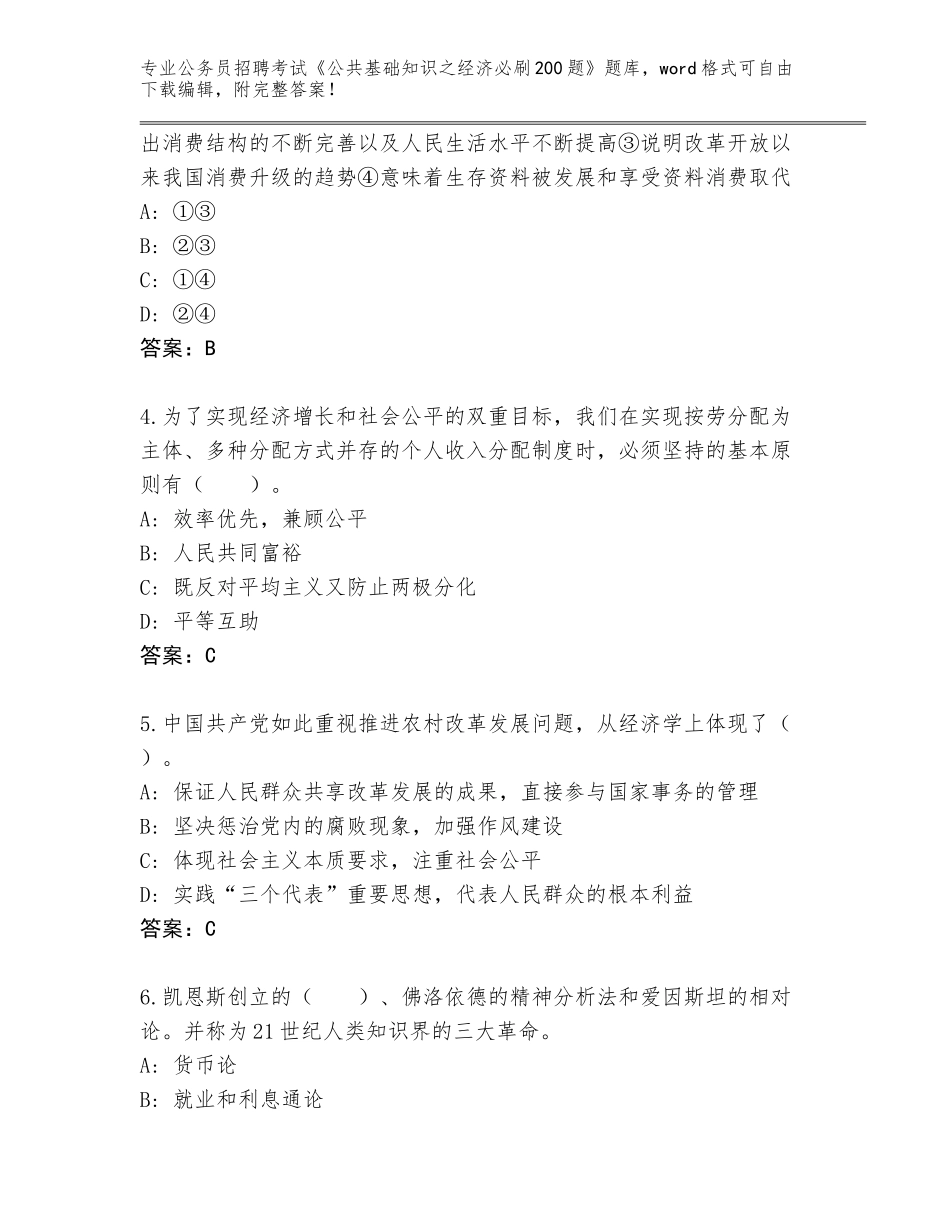 专业公务员招聘考试《公共基础知识之经济必刷200题》题库，word格式可自由下载编辑，附完整答案！

出消费结构的不断完善以及人民生活水平不断提高③说明改革开放以来我国消费升级的趋势④意味着生存资料被发展和享受资料消费取代
A：①③
B：②③
C：①④
D：②④
答案：B

4.为了实现经济增长和社会公平的双重目标，我们在实现按劳分配为主体、多种分配方式并存的个人收入分配制度时，必须坚持的基本原则有（　　）。
A：效率优先，兼顾公平
B：人民共同富裕
C：既反对平均主义又防止两极分化
D：平等互助
答案：C

5.中国共产党如此重视推进农村改革发展问题，从经济学上体现了（　）。
A：保证人民群众共享改革发展的成果，直接参与国家事务的管理
B：坚决惩治党内的腐败现象，加强作风建设
C：体现社会主义本质要求，注重社会公平
D：实践“三个代表”重要思想，代表人民群众的根本利益
答案：C

6.凯恩斯创立的（　　）、佛洛依德的精神分析法和爱因斯坦的相对论。并称为21世纪人类知识界的三大革命。
A：货币论
B：就业和利息通论